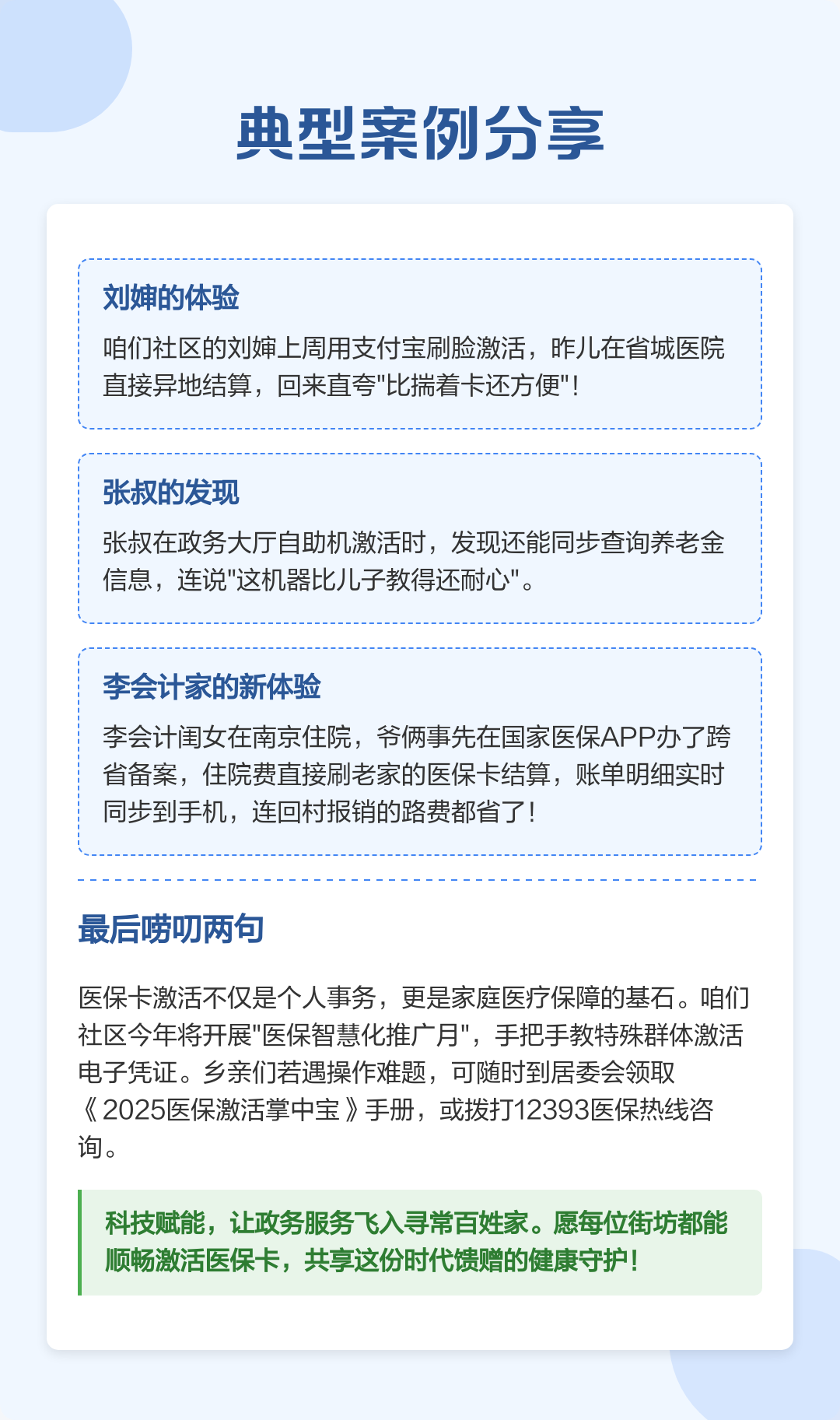 典型案例分享

刘婶的体验

咱们社区的刘婶上周用支付宝刷脸激活，昨儿在省城医院直接异地结算，回来直夸"比揣着卡还方便"！

张叔的发现

张叔在政务大厅自助机激活时，发现还能同步查询养老金信息，连说"这机器比儿子教得还耐心"。

李会计家的新体验

李会计闺女在南京住院，爷俩事先在国家医保APP办了跨省备案，住院费直接刷老家的医保卡结算，账单明细实时同步到手机，连回村报销的路费都省了！

最后唠叨两句

医保卡激活不仅是个人事务，更是家庭医疗保障的基石。咱们社区今年将开展"医保智慧化推广月"，手把手教特殊群体激活电子凭证。乡亲们若遇操作难题，可随时到居委会领取《2025医保激活掌中宝》手册，或拨打12393医保热线咨询。

科技赋能，让政务服务飞入寻常百姓家。愿每位街坊都能顺畅激活医保卡，共享这份时代馈赠的健康守护！